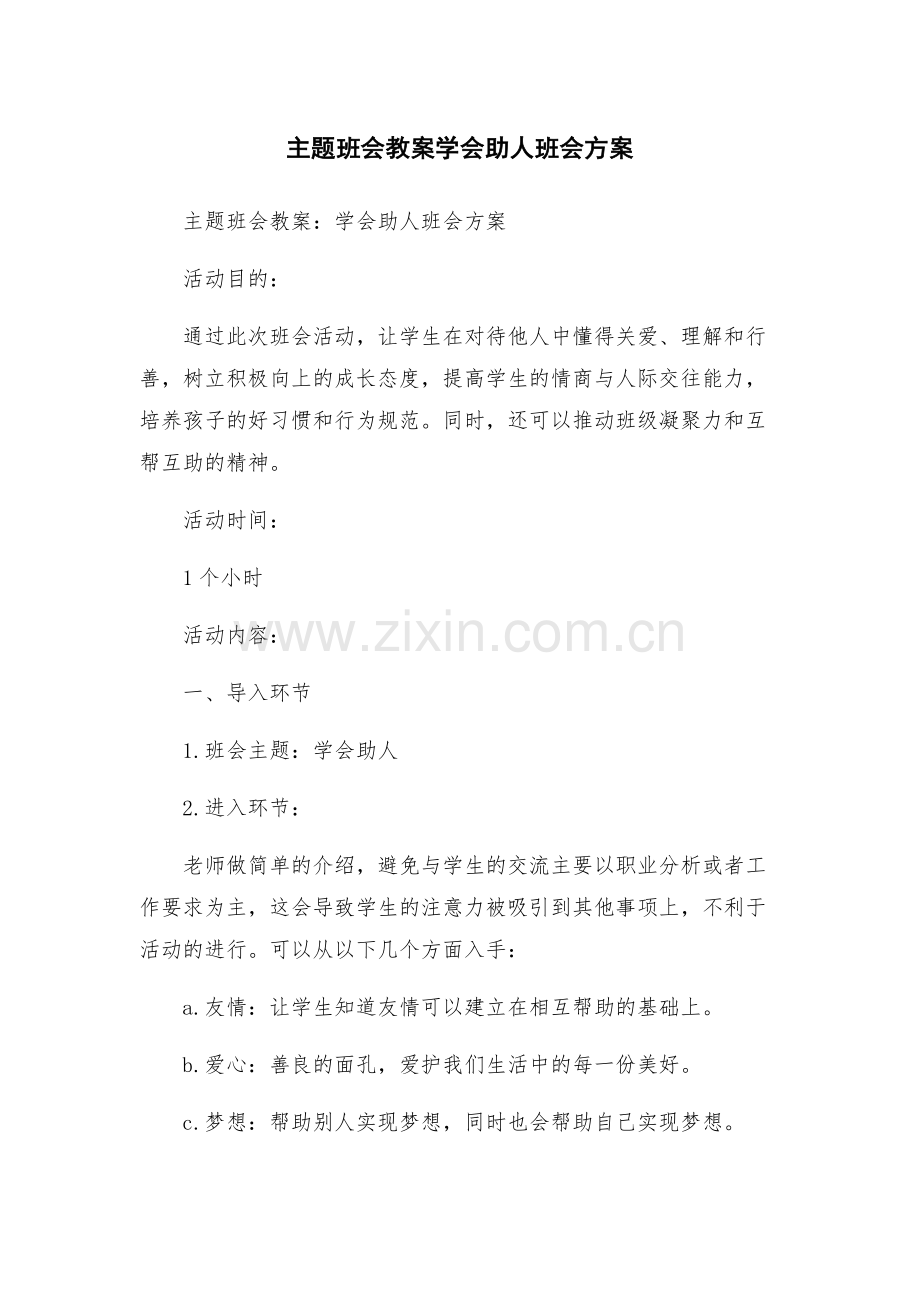 主题班会教案学会助人班会方案

主题班会教案：学会助人班会方案

活动目的：

通过此次班会活动，让学生在对待他人中懂得关爱、理解和行善，树立积极向上的成长态度，提高学生的情商与人际交往能力，培养孩子的好习惯和行为规范。同时，还可以推动班级凝聚力和互帮互助的精神。

活动时间：

1个小时

活动内容：

一、导入环节

1.班会主题：学会助人

2.进入环节：

老师做简单的介绍，避免与学生的交流主要以职业分析或者工作要求为主，这会导致学生的注意力被吸引到其他事项上，不利于活动的进行。可以从以下几个方面入手：

a.友情：让学生知道友情可以建立在相互帮助的基础上。

b.爱心：善良的面孔，爱护我们生活中的每一份美好。

c.梦想：帮助别人实现梦想，同时也会帮助自己实现梦想。

www.zixin.com.cn